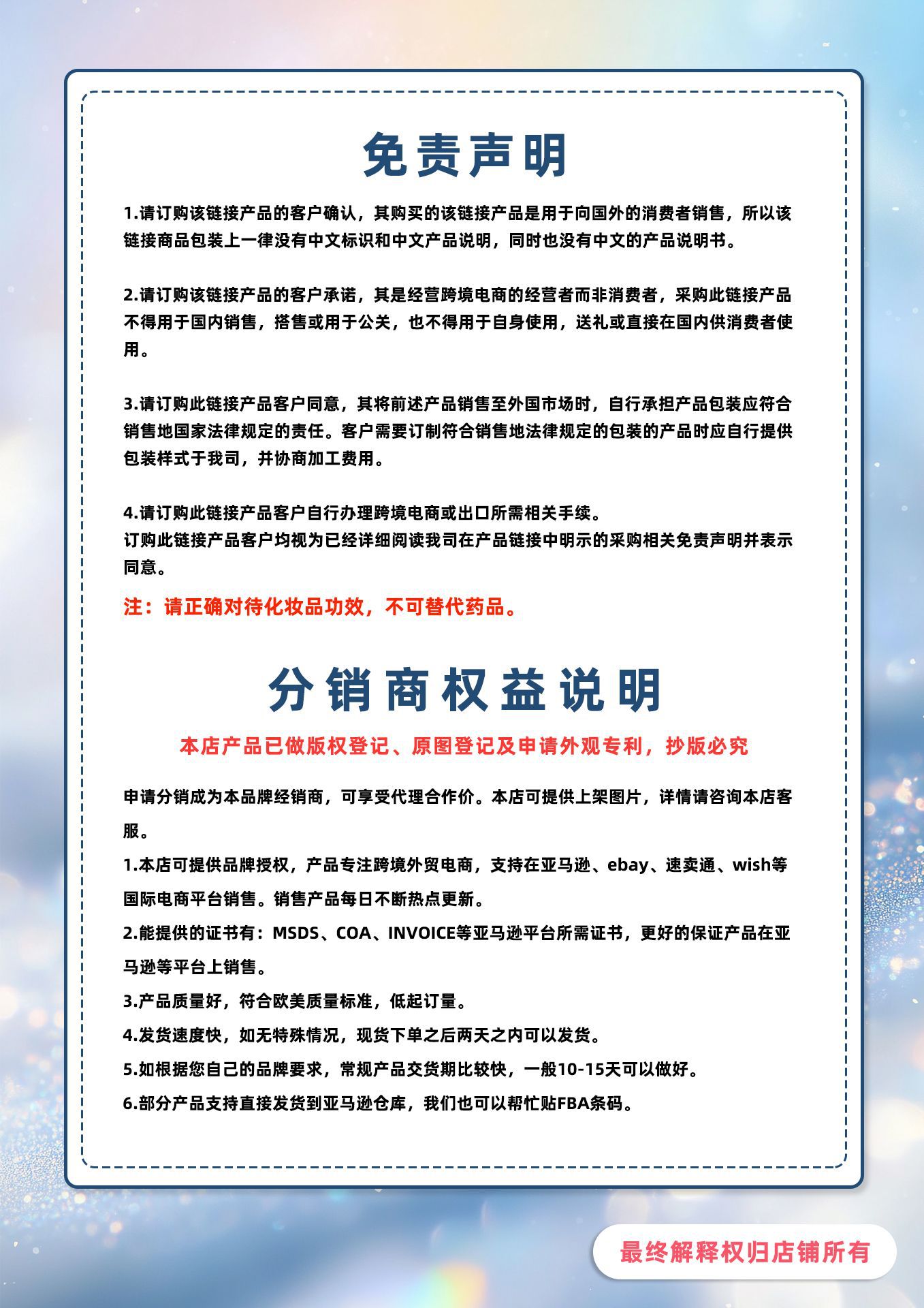 免责声明

1.请订购该链接产品的客户确认，其购买的该链接产品是用于向国外的消费者销售，所以该链接商品包装上一律没有中文标识和中文产品说明，同时也没有中文的产品说明书。

2.请订购该链接产品的客户承诺，其是经营跨境电商的经营者而非消费者，采购此链接产品不得用于国内销售，搭售或用于公关，也不得用于自身使用，送礼或直接在国内供消费者使用。

3.请订购此链接产品客户同意，其将前述产品销售至外国市场时，自行承担产品包装应符合销售地国家法律规定的责任。客户需要订制符合销售地法律规定的包装的产品时应自行提供包装样式于我司，并协商加工费用。

4.请订购此链接产品客户自行办理跨境电商或出口所需相关手续。
订购此链接产品客户均视为已经详细阅读我司在产品链接中明示的采购相关免责声明并表示同意。

注：请正确对待化妆品功效，不可替代药品。

分销商权益说明

本店产品已做版权登记、原图登记及申请外观专利，抄版必究

申请分销成为本品牌经销商，可享受代理合作价。本店可提供上架图片，详情请咨询本店客服。

1.本店可提供品牌授权，产品专注跨境外贸电商，支持在亚马逊、ebay、速卖通、wish等国际电商平台销售。销售产品每日不断热点更新。

2.能提供的证书有：MSDS、COA、INVOICE等亚马逊平台所需证书，更好的保证产品在亚马逊等平台上销售。

3.产品质量好，符合欧美质量标准，低起订量。

4.发货速度快，如无特殊情况，现货下单之后两天之内可以发货。

5.如根据您自己的品牌要求，常规产品交货期比较快，一般10-15天可以做好。

6.部分产品支持直接发货到亚马逊仓库，我们也可以帮忙贴FBA条码。

最终解释权归店铺所有